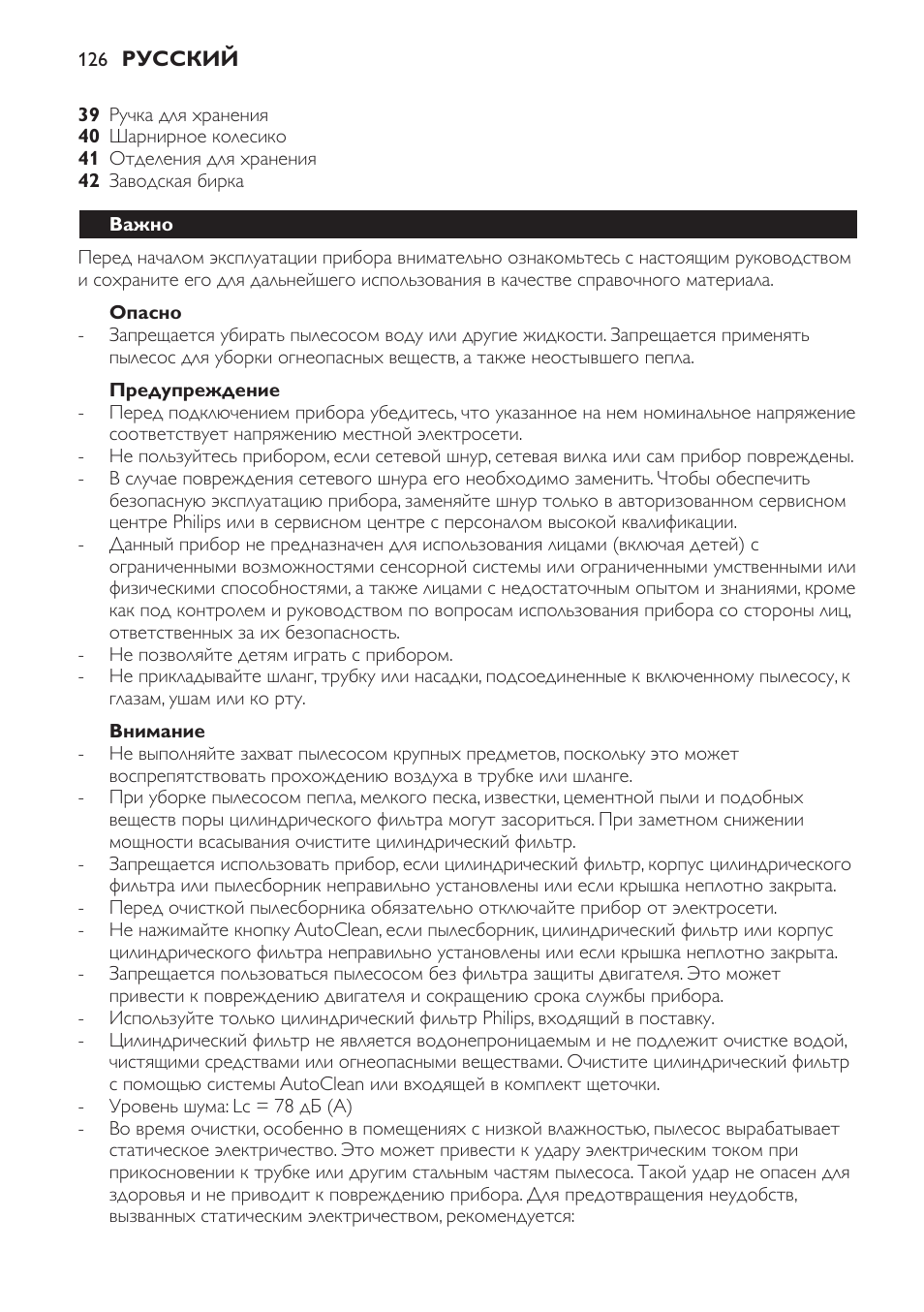 126 РУССКИЙ

39 Ручка для хранения
40 Шарнирное колесико
41 Отделения для хранения
42 Заводская бирка

Важно

Перед началом эксплуатации прибора внимательно ознакомьтесь с настоящим руководством и сохраните его для дальнейшего использования в качестве справочного материала.

Опасно
- Запрещается убирать пылесосом воду или другие жидкости. Запрещается применять пылесос для уборки огнеопасных веществ, а также неостывшего пепла.

Предупреждение
- Перед подключением прибора убедитесь, что указанное на нем номинальное напряжение соответствует напряжению местной электросети.
- Не пользуйтесь прибором, если сетевой шнур, сетевая вилка или сам прибор повреждены.
- В случае повреждения сетевого шнура его необходимо заменить. Чтобы обеспечить безопасную эксплуатацию прибора, заменяйте шнур только в авторизованном сервисном центре Philips или в сервисном центре с персоналом высокой квалификации.
- Данный прибор не предназначен для использования лицами (включая детей) с ограниченными возможностями сенсорной системы или ограниченными умственными или физическими способностями, а также лицами с недостаточным опытом и знаниями, кроме как под контролем и руководством по вопросам использования прибора со стороны лиц, ответственных за их безопасность.
- Не позволяйте детям играть с прибором.
- Не прикладывайте шланг, трубку или насадки, подсоединенные к включенному пылесосу, к глазам, ушам или ко рту.

Внимание
- Не выполняйте захват пылесосом крупных предметов, поскольку это может воспрепятствовать прохождению воздуха в трубке или шланге.
- При уборке пылесосом пепла, мелкого песка, известки, цементной пыли и подобных веществ поры цилиндрического фильтра могут засориться. При заметном снижении мощности всасывания очистите цилиндрический фильтр.
- Запрещается использовать прибор, если цилиндрический фильтр, корпус цилиндрического фильтра или пылесборник неправильно установлены или если крышка неплотно закрыта.
- Перед очисткой пылесборника обязательно отключайте прибор от электросети.
- Не нажимайте кнопку AutoClean, если пылесборник, цилиндрический фильтр или корпус цилиндрического фильтра неправильно установлены или если крышка неплотно закрыта.
- Запрещается пользоваться пылесосом без фильтра защиты двигателя. Это может привести к повреждению двигателя и сокращению срока службы прибора.
- Используйте только цилиндрический фильтр Philips, входящий в поставку.
- Цилиндрический фильтр не является водонепроницаемым и не подлежит очистке водой, чистящими средствами или огнеопасными веществами. Очистите цилиндрический фильтр с помощью системы AutoClean или входящей в комплект щеточки.
- Уровень шума: Lc = 78 дБ (A)
- Во время очистки, особенно в помещениях с низкой влажностью, пылесос вырабатывает статическое электричество. Это может привести к удару электрическим током при прикосновении к трубке или другим стальным частям пылесоса. Такой удар не опасен для здоровья и не приводит к повреждению прибора. Для предотвращения неудобств, вызванных статическим электричеством, рекомендуется: